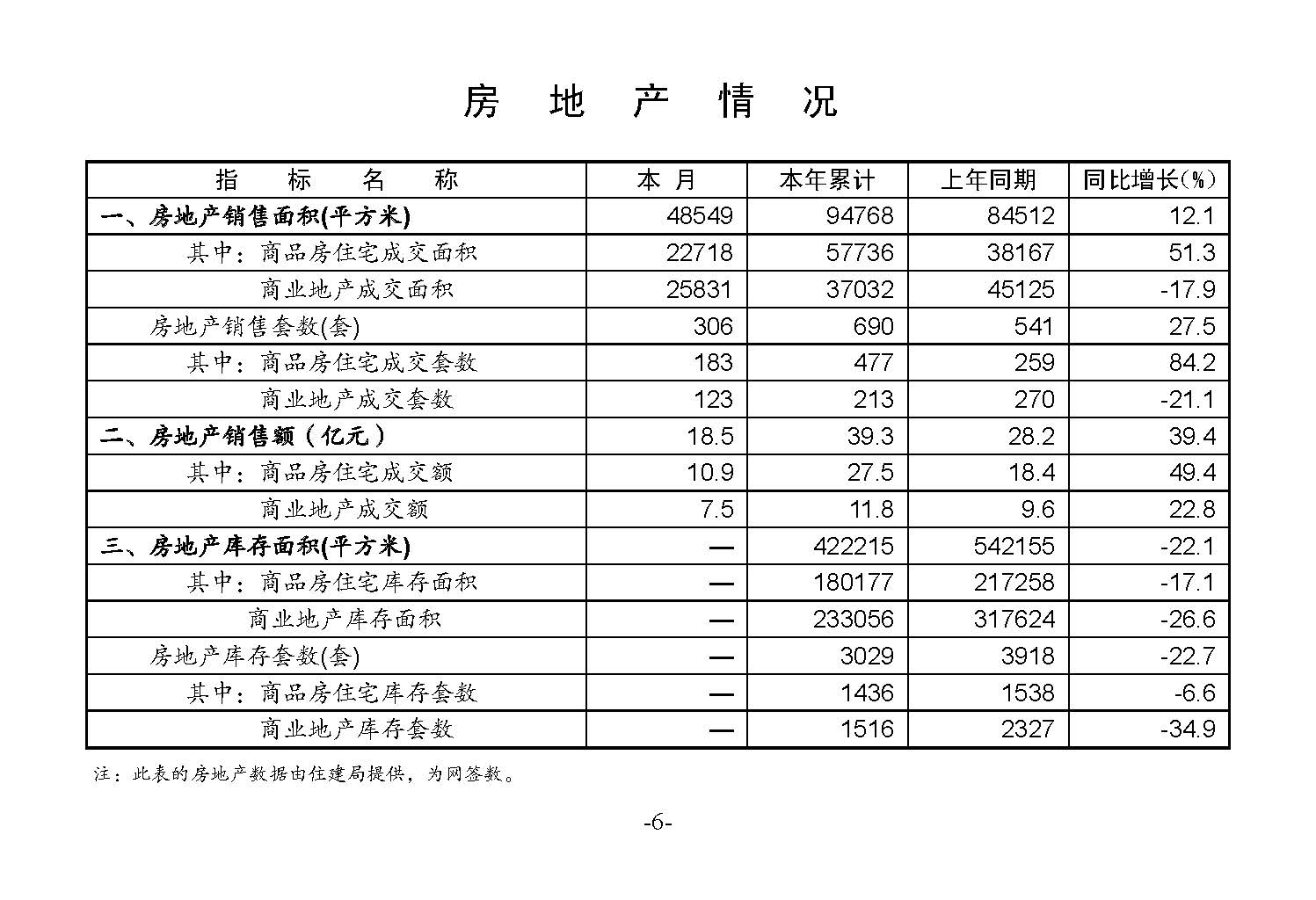 房 地 产 情 况

| 指 标 名 称 | 本 月 | 本年累计 | 上年同期 | 同比增长(%) |
|---|---|---|---|---|
| 一、房地产销售面积(平方米) | 48549 | 94768 | 84512 | 12.1 |
| 其中：商品房住宅成交面积 | 22718 | 57736 | 38167 | 51.3 |
| 商业地产成交面积 | 25831 | 37032 | 45125 | -17.9 |
| 房地产销售套数(套) | 306 | 690 | 541 | 27.5 |
| 其中：商品房住宅成交套数 | 183 | 477 | 259 | 84.2 |
| 商业地产成交套数 | 123 | 213 | 270 | -21.1 |
| 二、房地产销售额（亿元） | 18.5 | 39.3 | 28.2 | 39.4 |
| 其中：商品房住宅成交额 | 10.9 | 27.5 | 18.4 | 49.4 |
| 商业地产成交额 | 7.5 | 11.8 | 9.6 | 22.8 |
| 三、房地产库存面积(平方米) | — | 422215 | 542155 | -22.1 |
| 其中：商品房住宅库存面积 | — | 180177 | 217258 | -17.1 |
| 商业地产库存面积 | — | 233056 | 317624 | -26.6 |
| 房地产库存套数(套) | — | 3029 | 3918 | -22.7 |
| 其中：商品房住宅库存套数 | — | 1436 | 1538 | -6.6 |
| 商业地产库存套数 | — | 1516 | 2327 | -34.9 |

注：此表的房地产数据由住建局提供，为网签数。

-6-